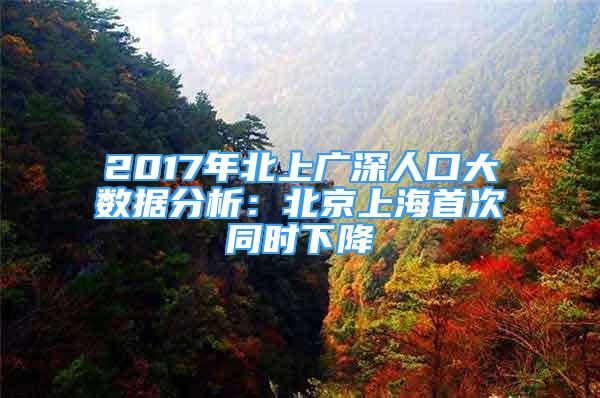 2017年北上广深人口大数据分析：北京上海首次同时下降